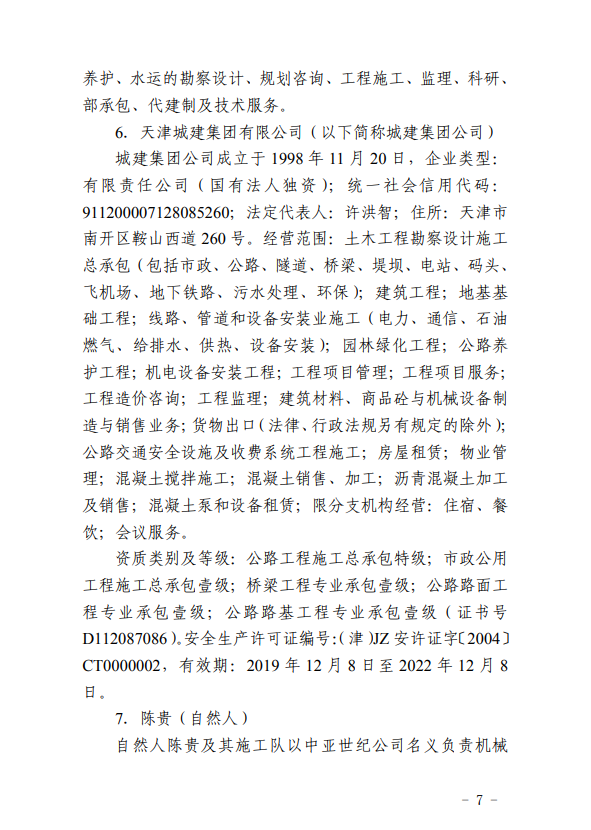 养护、水运的勘察设计、规划咨询、工程施工、监理、科研、部承包、代建制及技术服务。

6. 天津城建集团有限公司（以下简称城建集团公司）

城建集团公司成立于 1998 年 11 月 20 日，企业类型：有限责任公司（国有法人独资）；统一社会信用代码：911200007128085260；法定代表人：许洪智；住所：天津市南开区鞍山西道 260 号。经营范围：土木工程勘察设计施工总承包（包括市政、公路、隧道、桥梁、堤坝、电站、码头、飞机场、地下铁路、污水处理、环保）；建筑工程；地基基础工程；线路、管道和设备安装业施工（电力、通信、石油燃气、给排水、供热、设备安装）；园林绿化工程；公路养护工程；机电设备安装工程；工程项目管理；工程项目服务；工程造价咨询；工程监理；建筑材料、商品砼与机械设备制造与销售业务；货物出口（法律、行政法规另有规定的除外）；公路交通安全设施及收费系统工程施工；房屋租赁；物业管理；混凝土搅拌施工；混凝土销售、加工；沥青混凝土加工及销售；混凝土泵和设备租赁；限分支机构经营：住宿、餐饮；会议服务。

资质类别及等级：公路工程施工总承包特级；市政公用工程施工总承包壹级；桥梁工程专业承包壹级；公路路面工程专业承包壹级；公路路基工程专业承包壹级（证书号 D112087086）。安全生产许可证编号：(津)JZ 安许证字〔2004〕CT0000002，有效期：2019 年 12 月 8 日至 2022 年 12 月 8 日。

7. 陈贵（自然人）

自然人陈贵及其施工队以中亚世纪公司名义负责机械

－ 7 －